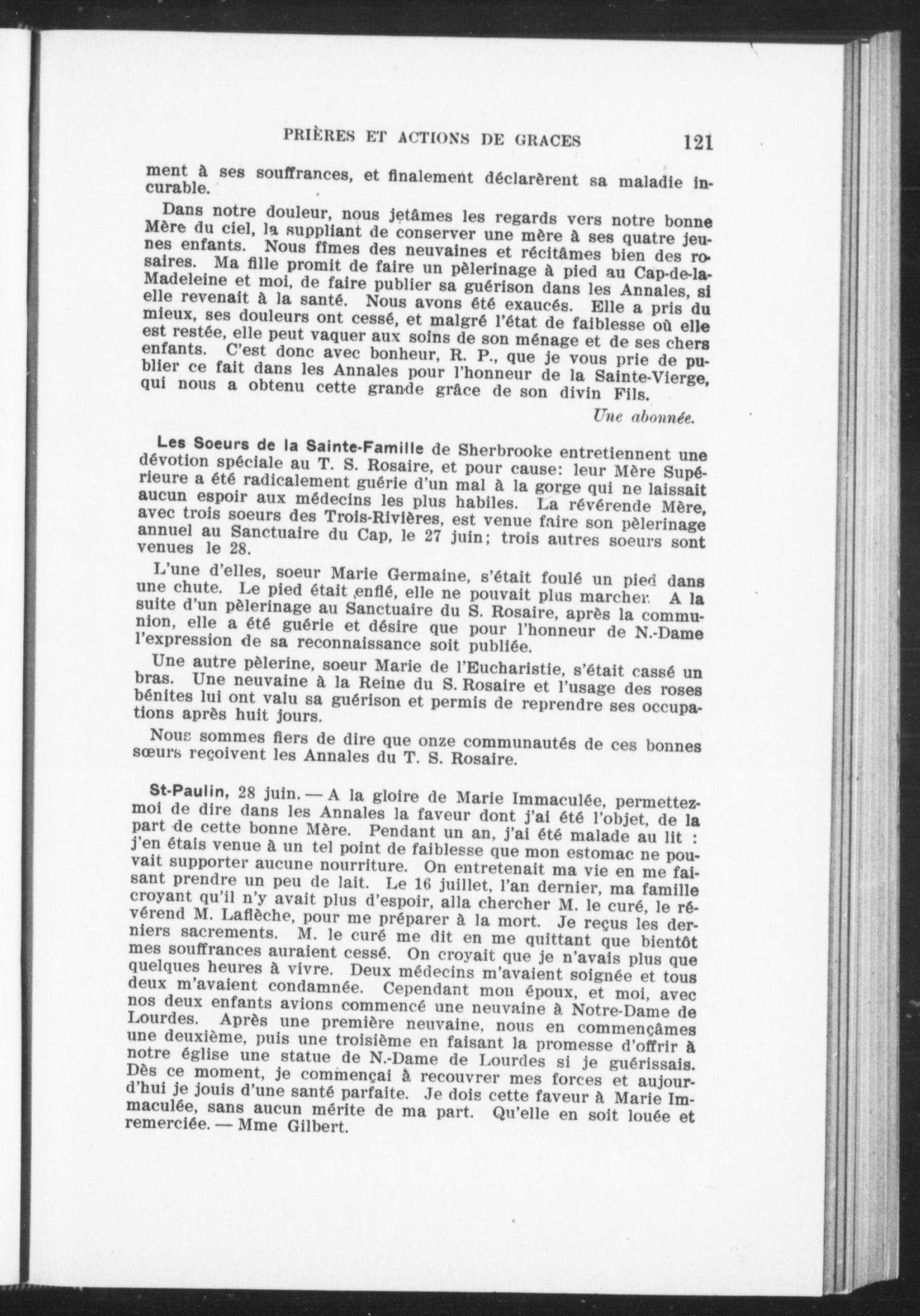 PRIÈRES ET ACTIONS DE GRACES 121

ment à ses souffrances, et finalement déclarèrent sa maladie incurable.

Dans notre douleur, nous jetâmes les regards vers notre bonne Mère du ciel, la suppliant de conserver une mère à ses quatre jeunes enfants. Nous fîmes des neuvaines et récitâmes bien des rosaires. Ma fille promit de faire un pèlerinage à pied au Cap-de-la-Madeleine et moi, de faire publier sa guérison dans les Annales, si elle revenait à la santé. Nous avons été exaucés. Elle a pris du mieux, ses douleurs ont cessé, et malgré l'état de faiblesse où elle est restée, elle peut vaquer aux soins de son ménage et de ses chers enfants. C'est donc avec bonheur, R. P., que je vous prie de publier ce fait dans les Annales pour l'honneur de la Sainte-Vierge, qui nous a obtenu cette grande grâce de son divin Fils.

Une abonnée.

Les Soeurs de la Sainte-Famille de Sherbrooke entretiennent une dévotion spéciale au T. S. Rosaire, et pour cause: leur Mère Supérieure a été radicalement guérie d'un mal à la gorge qui ne laissait aucun espoir aux médecins les plus habiles. La révérende Mère, avec trois soeurs des Trois-Rivières, est venue faire son pèlerinage annuel au Sanctuaire du Cap, le 27 juin; trois autres soeurs sont venues le 28.

L'une d'elles, soeur Marie Germaine, s'était foulé un pied dans une chute. Le pied était enflé, elle ne pouvait plus marcher. A la suite d'un pèlerinage au Sanctuaire du S. Rosaire, après la communion, elle a été guérie et désire que pour l'honneur de N.-Dame l'expression de sa reconnaissance soit publiée.

Une autre pèlerine, soeur Marie de l'Eucharistie, s'était cassé un bras. Une neuvaine à la Reine du S. Rosaire et l'usage des roses bénites lui ont valu sa guérison et permis de reprendre ses occupations après huit jours.

Nous sommes fiers de dire que onze communautés de ces bonnes sœurs reçoivent les Annales du T. S. Rosaire.

St-Paulin, 28 juin. — A la gloire de Marie Immaculée, permettez-moi de dire dans les Annales la faveur dont j'ai été l'objet, de la part de cette bonne Mère. Pendant un an, j'ai été malade au lit : j'en étais venue à un tel point de faiblesse que mon estomac ne pouvait supporter aucune nourriture. On entretenait ma vie en me faisant prendre un peu de lait. Le 16 juillet, l'an dernier, ma famille croyant qu'il n'y avait plus d'espoir, alla chercher M. le curé, le révérend M. Laflèche, pour me préparer à la mort. Je reçus les derniers sacrements. M. le curé me dit en me quittant que bientôt mes souffrances auraient cessé. On croyait que je n'avais plus que quelques heures à vivre. Deux médecins m'avaient soignée et tous deux m'avaient condamnée. Cependant mon époux, et moi, avec nos deux enfants avions commencé une neuvaine à Notre-Dame de Lourdes. Après une première neuvaine, nous en commençâmes une deuxième, puis une troisième en faisant la promesse d'offrir à notre église une statue de N.-Dame de Lourdes si je guérissais. Dès ce moment, je commençai à recouvrer mes forces et aujourd'hui je jouis d'une santé parfaite. Je dois cette faveur à Marie Immaculée, sans aucun mérite de ma part. Qu'elle en soit louée et remerciée. — Mme Gilbert.